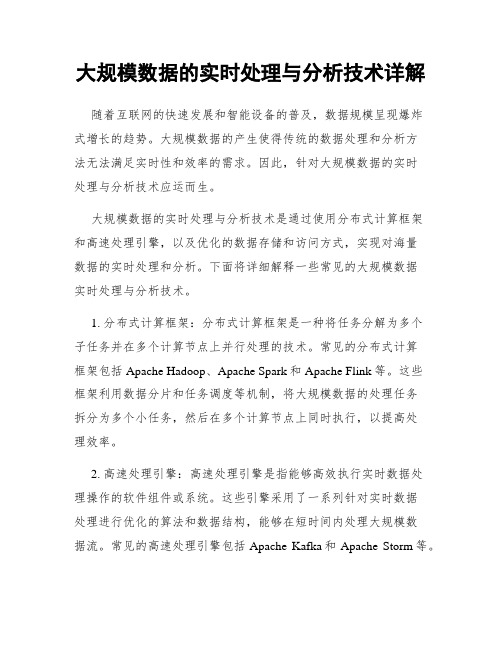 大规模数据的实时处理与分析技术详解

随着互联网的快速发展和智能设备的普及，数据规模呈现爆炸式增长的趋势。大规模数据的产生使得传统的数据处理和分析方法无法满足实时性和效率的需求。因此，针对大规模数据的实时处理与分析技术应运而生。

大规模数据的实时处理与分析技术是通过使用分布式计算框架和高速处理引擎，以及优化的数据存储和访问方式，实现对海量数据的实时处理和分析。下面将详细解释一些常见的大规模数据实时处理与分析技术。

1. 分布式计算框架：分布式计算框架是一种将任务分解为多个子任务并在多个计算节点上并行处理的技术。常见的分布式计算框架包括 Apache Hadoop、Apache Spark 和 Apache Flink 等。这些框架利用数据分片和任务调度等机制，将大规模数据的处理任务拆分为多个小任务，然后在多个计算节点上同时执行，以提高处理效率。

2. 高速处理引擎：高速处理引擎是指能够高效执行实时数据处理操作的软件组件或系统。这些引擎采用了一系列针对实时数据处理进行优化的算法和数据结构，能够在短时间内处理大规模数据流。常见的高速处理引擎包括 Apache Kafka 和 Apache Storm 等。